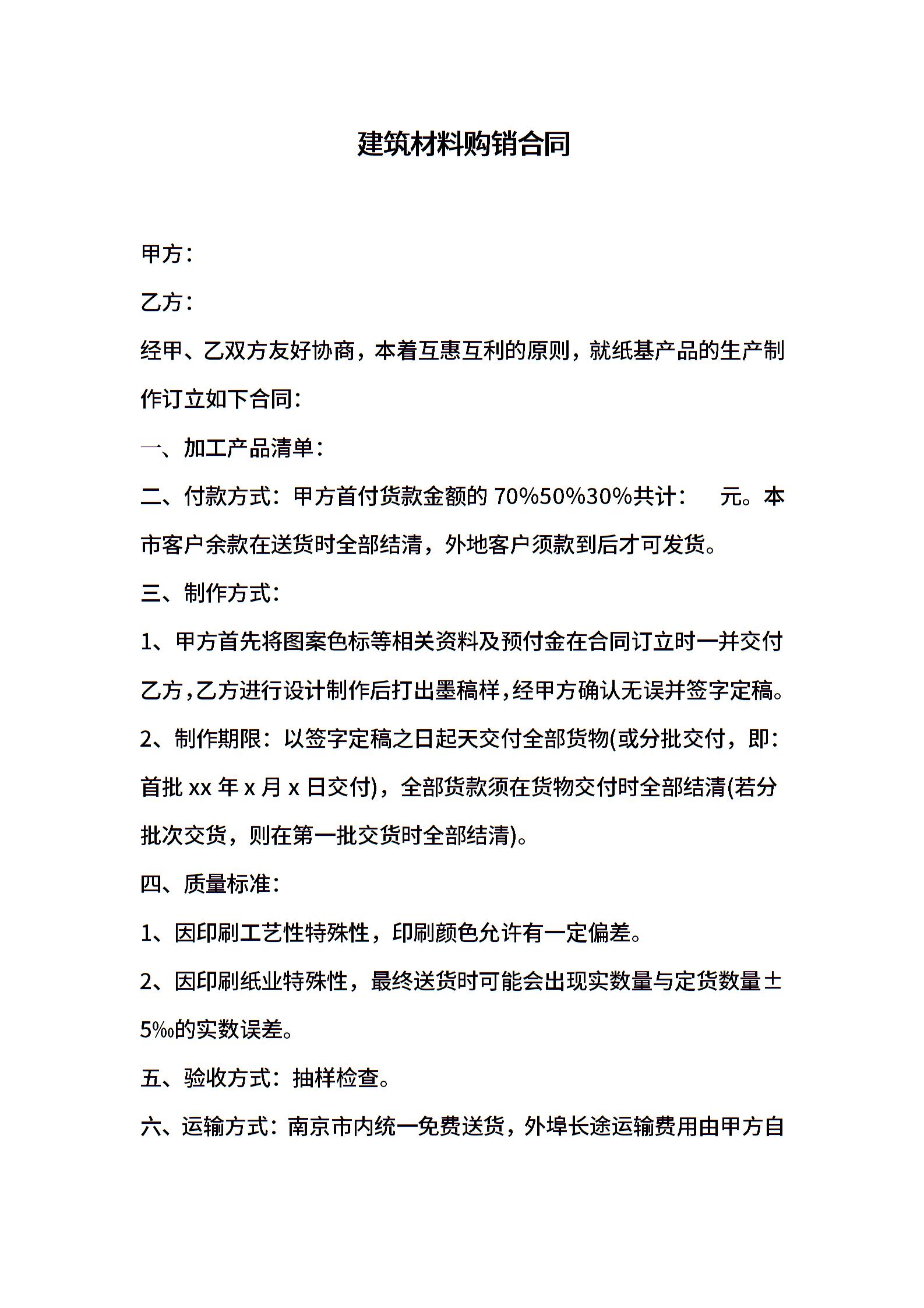 建筑材料购销合同

甲方：

乙方：

经甲、乙双方友好协商，本着互惠互利的原则，就纸基产品的生产制作订立如下合同：

一、加工产品清单：

二、付款方式：甲方首付货款金额的 70%50%30%共计：　元。本市客户余款在送货时全部结清，外地客户须款到后才可发货。

三、制作方式：

1、甲方首先将图案色标等相关资料及预付金在合同订立时一并交付乙方，乙方进行设计制作后打出墨稿样，经甲方确认无误并签字定稿。

2、制作期限：以签字定稿之日起天交付全部货物(或分批交付，即：首批 xx 年 x 月 x 日交付)，全部货款须在货物交付时全部结清(若分批次交货，则在第一批交货时全部结清)。

四、质量标准：

1、因印刷工艺性特殊性，印刷颜色允许有一定偏差。

2、因印刷纸业特殊性，最终送货时可能会出现实数量与定货数量±5‰的实数误差。

五、验收方式：抽样检查。

六、运输方式：南京市内统一免费送货，外埠长途运输费用由甲方自